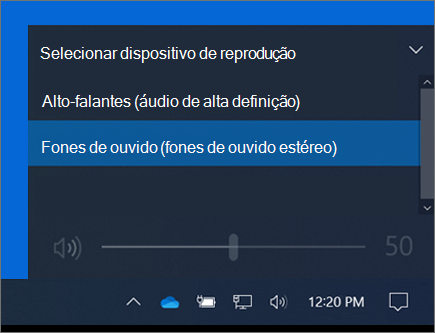 Selecionar dispositivo de reprodução

Alto-falantes (áudio de alta definição)

Fones de ouvido (fones de ouvido estéreo)

50

12:20 PM